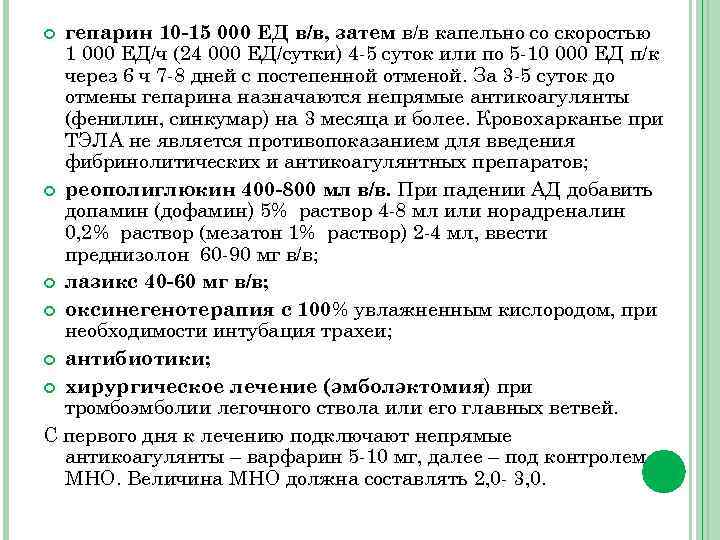 гепарин 10-15 000 ЕД в/в, затем в/в капельно со скоростью 1 000 ЕД/ч (24 000 ЕД/сутки) 4-5 суток или по 5-10 000 ЕД п/к через 6 ч 7-8 дней с постепенной отменой. За 3-5 суток до отмены гепарина назначаются непрямые антикоагулянты (фенилин, синкумар) на 3 месяца и более. Кровохарканье при ТЭЛА не является противопоказанием для введения фибринолитических и антикоагулянтных препаратов;

реополиглюкин 400-800 мл в/в. При падении АД добавить допамин (дофамин) 5% раствор 4-8 мл или норадреналин 0,2% раствор (мезатон 1% раствор) 2-4 мл, ввести преднизолон 60-90 мг в/в;

лазикс 40-60 мг в/в;

оксинегенотерапия с 100% увлажненным кислородом, при необходимости интубация трахеи;

антибиотики;

хирургическое лечение (эмболэктомия) при тромбоэмболии легочного ствола или его главных ветвей.

С первого дня к лечению подключают непрямые антикоагулянты – варфарин 5-10 мг, далее – под контролем МНО. Величина МНО должна составлять 2,0- 3,0.